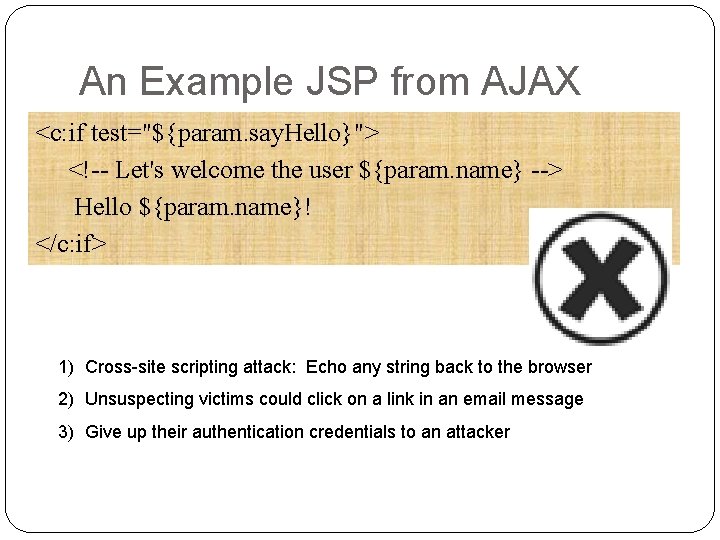 An Example JSP from AJAX

<c:if test="${param.sayHello}">
<!-- Let's welcome the user ${param.name} -->
Hello ${param.name}!
</c:if>

1) Cross-site scripting attack: Echo any string back to the browser
2) Unsuspecting victims could click on a link in an email message
3) Give up their authentication credentials to an attacker